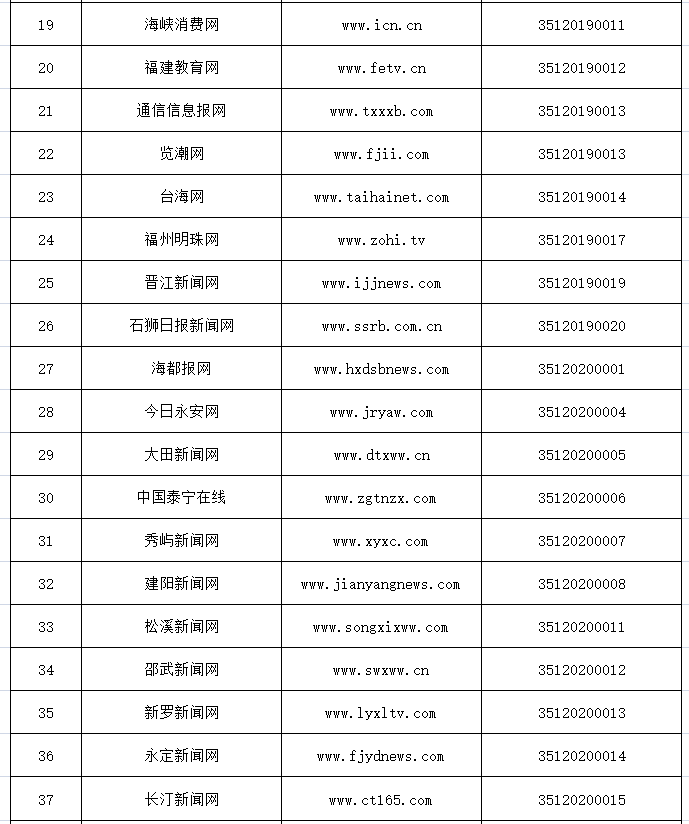 | | | | |
|---|---|---|---|
| 19 | 海峡消费网 | www.icn.cn | 35120190011 |
| 20 | 福建教育网 | www.fetv.cn | 35120190012 |
| 21 | 通信信息报网 | www.txxxb.com | 35120190013 |
| 22 | 览潮网 | www.fjii.com | 35120190013 |
| 23 | 台海网 | www.taihainet.com | 35120190014 |
| 24 | 福州明珠网 | www.zohi.tv | 35120190017 |
| 25 | 晋江新闻网 | www.ijjnews.com | 35120190019 |
| 26 | 石狮日报新闻网 | www.ssrb.com.cn | 35120190020 |
| 27 | 海都报网 | www.hxdsbnews.com | 35120200001 |
| 28 | 今日永安网 | www.jryaw.com | 35120200004 |
| 29 | 大田新闻网 | www.dtxww.cn | 35120200005 |
| 30 | 中国泰宁在线 | www.zgtnzx.com | 35120200006 |
| 31 | 秀屿新闻网 | www.xyxc.com | 35120200007 |
| 32 | 建阳新闻网 | www.jianyangnews.com | 35120200008 |
| 33 | 松溪新闻网 | www.songxixww.com | 35120200011 |
| 34 | 邵武新闻网 | www.swxww.cn | 35120200012 |
| 35 | 新罗新闻网 | www.lyxltv.com | 35120200013 |
| 36 | 永定新闻网 | www.fjydnews.com | 35120200014 |
| 37 | 长汀新闻网 | www.ct165.com | 35120200015 |